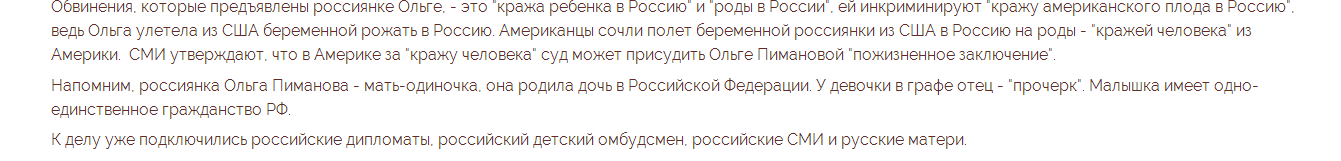 Обвинения, которые предъявлены россиянке Ольге, - это "кража ребенка в Россию" и "роды в России", ей инкриминируют "кражу американского плода в Россию", ведь Ольга улетела из США беременной рожать в Россию. Американцы сочли полет беременной россиянки из США в Россию на роды - "кражей человека" из Америки. СМИ утверждают, что в Америке за "кражу человека" суд может присудить Ольге Пимановой "пожизненное заключение".

Напомним, россиянка Ольга Пиманова - мать-одиночка, она родила дочь в Российской Федерации. У девочки в графе отец - "прочерк". Малышка имеет одно-единственное гражданство РФ.

К делу уже подключились российские дипломаты, российский детский омбудсмен, российские СМИ и русские матери.